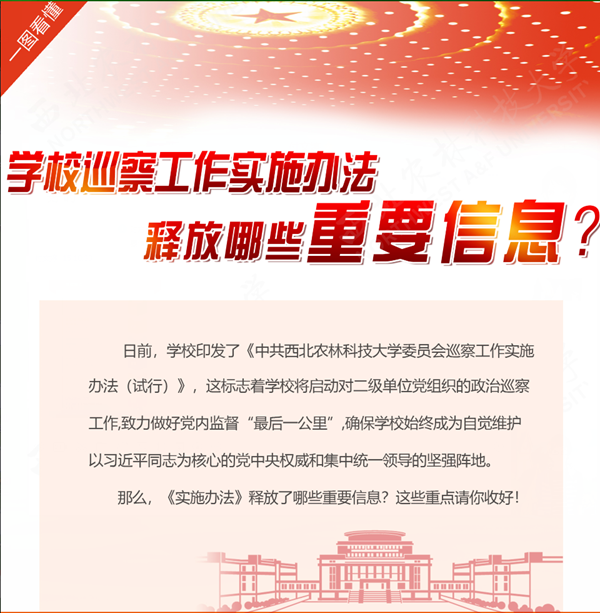 一图看懂

学校巡察工作实施办法

释放哪些重要信息？

日前，学校印发了《中共西北农林科技大学委员会巡察工作实施办法（试行）》，这标志着学校将启动对二级单位党组织的政治巡察工作,致力做好党内监督“最后一公里”,确保学校始终成为自觉维护以习近平同志为核心的党中央权威和集中统一领导的坚强阵地。

那么，《实施办法》释放了哪些重要信息？这些重点请你收好！